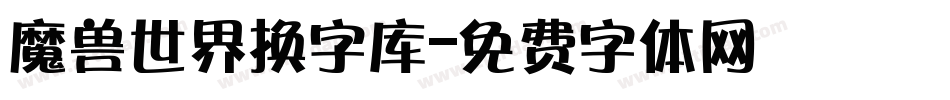 魔兽世界换字库-免费字体网